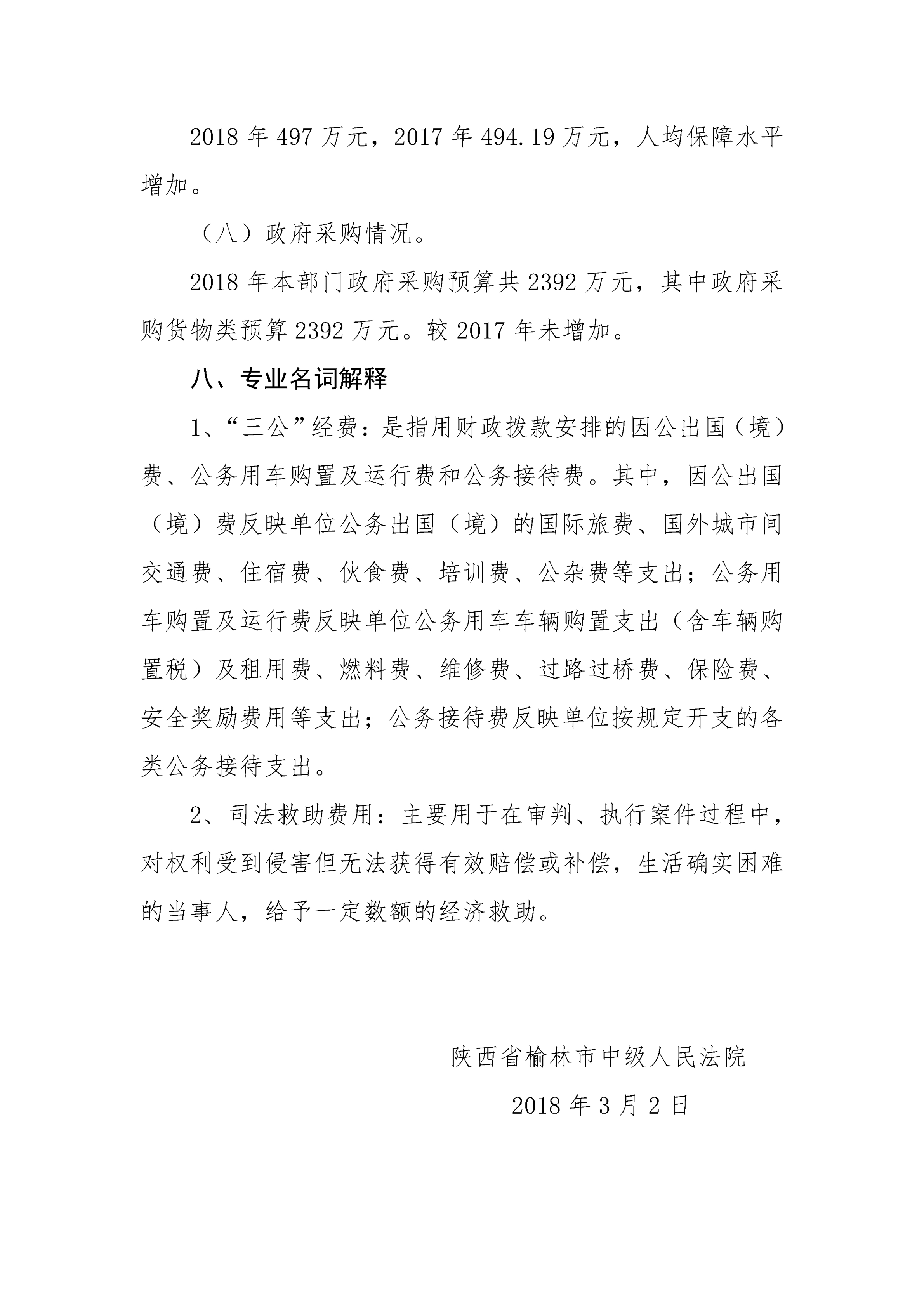 2018 年 497 万元，2017 年 494.19 万元，人均保障水平增加。

（八）政府采购情况。

2018 年本部门政府采购预算共 2392 万元，其中政府采购货物类预算 2392 万元。较 2017 年未增加。

八、专业名词解释

1、“三公”经费：是指用财政拨款安排的因公出国（境）费、公务用车购置及运行费和公务接待费。其中，因公出国（境）费反映单位公务出国（境）的国际旅费、国外城市间交通费、住宿费、伙食费、培训费、公杂费等支出；公务用车购置及运行费反映单位公务用车车辆购置支出（含车辆购置税）及租用费、燃料费、维修费、过路过桥费、保险费、安全奖励费用等支出；公务接待费反映单位按规定开支的各类公务接待支出。

2、司法救助费用：主要用于在审判、执行案件过程中，对权利受到侵害但无法获得有效赔偿或补偿，生活确实困难的当事人，给予一定数额的经济救助。

陕西省榆林市中级人民法院

2018 年 3 月 2 日